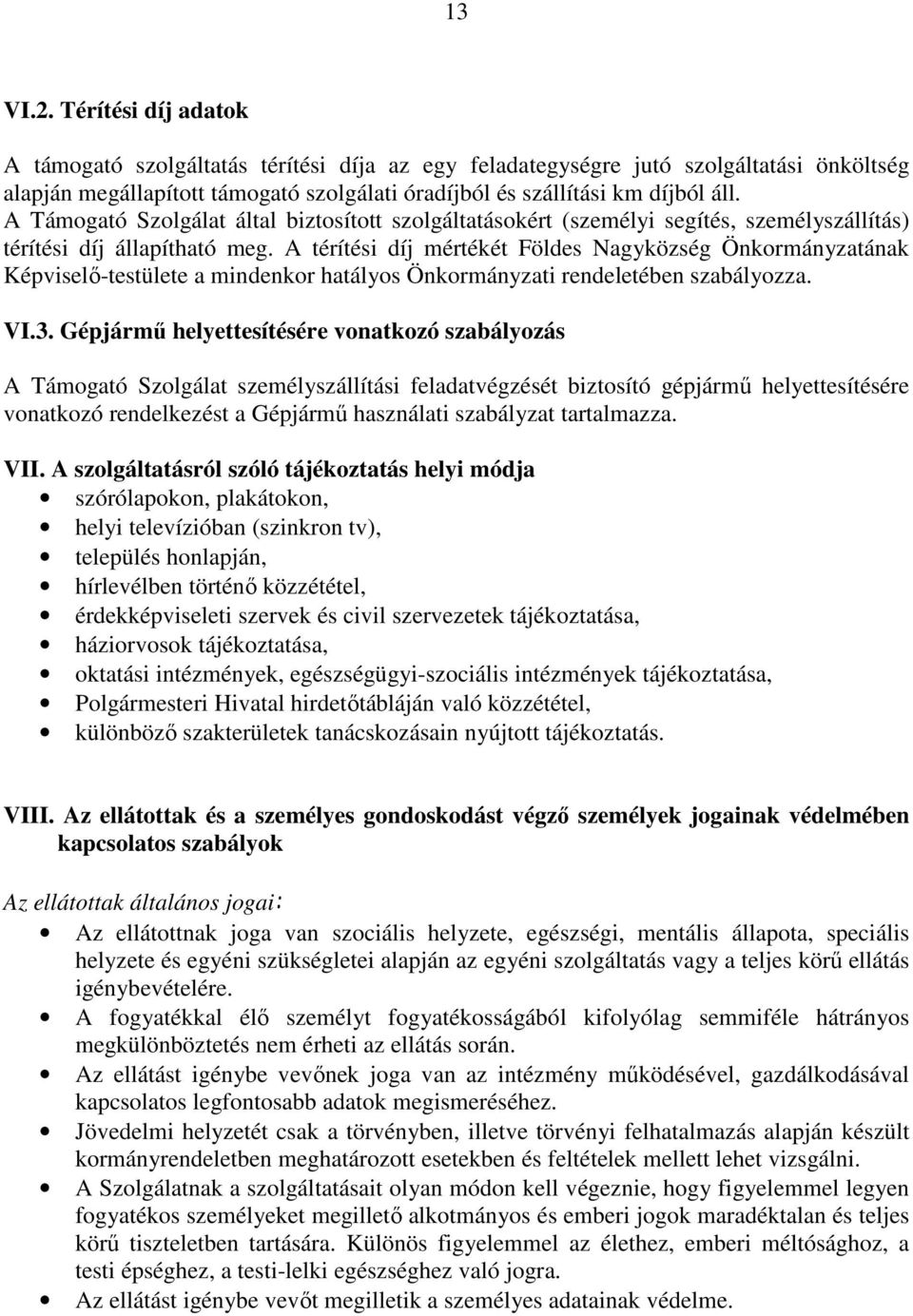 13

VI.2. Térítési díj adatok

A támogató szolgáltatás térítési díja az egy feladategységre jutó szolgáltatási önköltség alapján megállapított támogató szolgálati óradíjból és szállítási km díjból áll. A Támogató Szolgálat által biztosított szolgáltatásokért (személyi segítés, személyszállítás) térítési díj állapítható meg. A térítési díj mértékét Földes Nagyközség Önkormányzatának Képviselő-testülete a mindenkor hatályos Önkormányzati rendeletében szabályozza.

VI.3. Gépjármű helyettesítésére vonatkozó szabályozás

A Támogató Szolgálat személyszállítási feladatvégzését biztosító gépjármű helyettesítésére vonatkozó rendelkezést a Gépjármű használati szabályzat tartalmazza.

VII. A szolgáltatásról szóló tájékoztatás helyi módja
• szórólapokon, plakátokon,
• helyi televízióban (szinkron tv),
• település honlapján,
• hírlevélben történő közzététel,
• érdekképviseleti szervek és civil szervezetek tájékoztatása,
• háziorvosok tájékoztatása,
• oktatási intézmények, egészségügyi-szociális intézmények tájékoztatása,
• Polgármesteri Hivatal hirdetőtábláján való közzététel,
• különböző szakterületek tanácskozásain nyújtott tájékoztatás.

VIII. Az ellátottak és a személyes gondoskodást végző személyek jogainak védelmében kapcsolatos szabályok

Az ellátottak általános jogai:
• Az ellátottnak joga van szociális helyzete, egészségi, mentális állapota, speciális helyzete és egyéni szükségletei alapján az egyéni szolgáltatás vagy a teljes körű ellátás igénybevételére.
• A fogyatékkal élő személyt fogyatékosságából kifolyólag semmiféle hátrányos megkülönböztetés nem érheti az ellátás során.
• Az ellátást igénybe vevőnek joga van az intézmény működésével, gazdálkodásával kapcsolatos legfontosabb adatok megismeréséhez.
• Jövedelmi helyzetét csak a törvényben, illetve törvényi felhatalmazás alapján készült kormányrendeletben meghatározott esetekben és feltételek mellett lehet vizsgálni.
• A Szolgálatnak a szolgáltatásait olyan módon kell végeznie, hogy figyelemmel legyen fogyatékos személyeket megillető alkotmányos és emberi jogok maradéktalan és teljes körű tiszteletben tartására. Különös figyelemmel az élethez, emberi méltósághoz, a testi épséghez, a testi-lelki egészséghez való jogra.
• Az ellátást igénybe vevőt megilletik a személyes adatainak védelme.